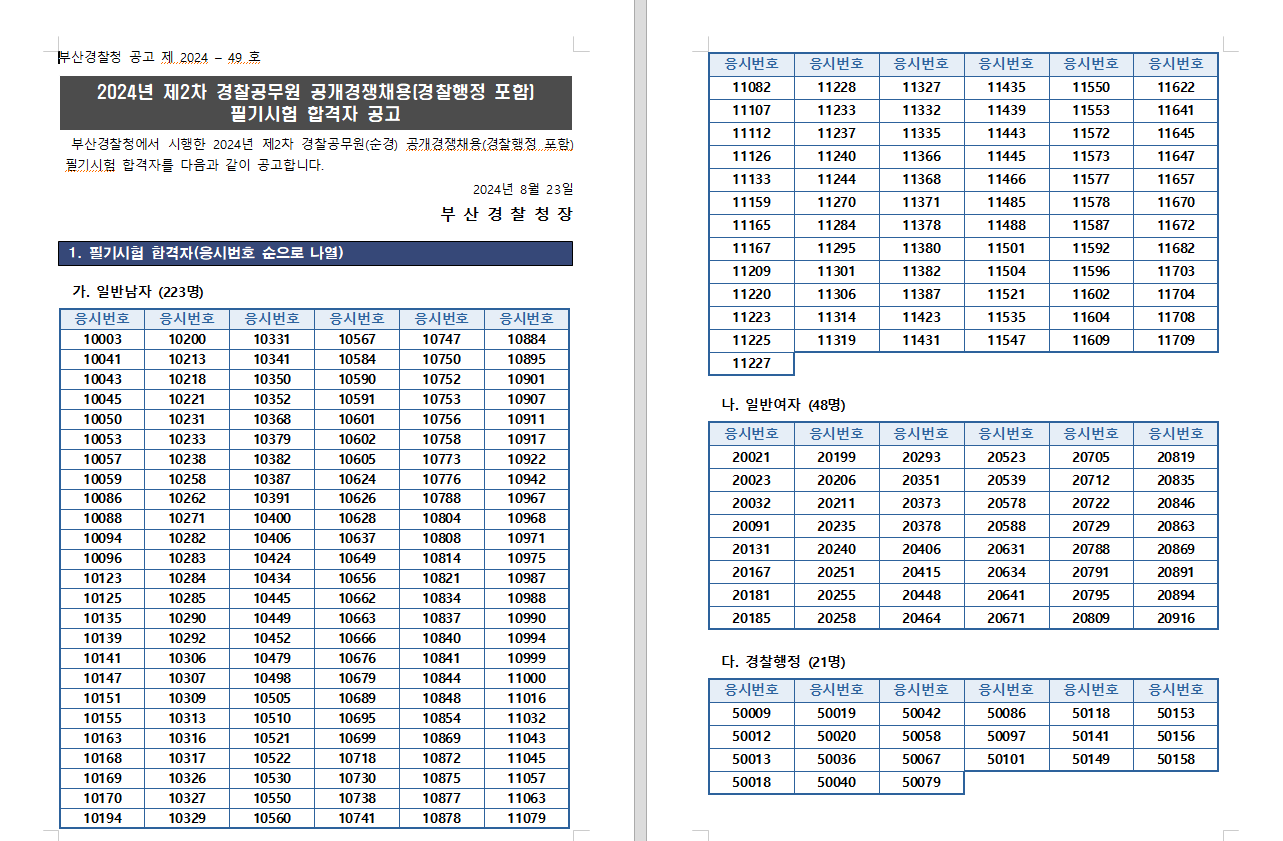 부산경찰청 공고 제 2024 – 49 호

2024년 제2차 경찰공무원 공개경쟁채용(경찰행정 포함) 필기시험 합격자 공고

부산경찰청에서 시행한 2024년 제2차 경찰공무원(순경) 공개경쟁채용(경찰행정 포함) 필기시험 합격자를 다음과 같이 공고합니다.

2024년 8월 23일

부 산 경 찰 청 장

1. 필기시험 합격자(응시번호 순으로 나열)

가. 일반남자 (223명)

| 응시번호 | 응시번호 | 응시번호 | 응시번호 | 응시번호 | 응시번호 |
|---|---|---|---|---|---|
| 10003 | 10200 | 10331 | 10567 | 10747 | 10884 |
| 10041 | 10213 | 10341 | 10584 | 10750 | 10895 |
| 10043 | 10218 | 10350 | 10590 | 10752 | 10901 |
| 10045 | 10221 | 10352 | 10591 | 10753 | 10907 |
| 10050 | 10231 | 10368 | 10601 | 10756 | 10911 |
| 10053 | 10233 | 10379 | 10602 | 10758 | 10917 |
| 10057 | 10238 | 10382 | 10605 | 10773 | 10922 |
| 10059 | 10258 | 10387 | 10624 | 10776 | 10942 |
| 10086 | 10262 | 10391 | 10626 | 10788 | 10967 |
| 10088 | 10271 | 10400 | 10628 | 10804 | 10968 |
| 10094 | 10282 | 10406 | 10637 | 10808 | 10971 |
| 10096 | 10283 | 10424 | 10649 | 10814 | 10975 |
| 10123 | 10284 | 10434 | 10656 | 10821 | 10987 |
| 10125 | 10285 | 10445 | 10662 | 10834 | 10988 |
| 10135 | 10290 | 10449 | 10663 | 10837 | 10990 |
| 10139 | 10292 | 10452 | 10666 | 10840 | 10994 |
| 10141 | 10306 | 10479 | 10676 | 10841 | 10999 |
| 10147 | 10307 | 10498 | 10679 | 10844 | 11000 |
| 10151 | 10309 | 10505 | 10689 | 10848 | 11016 |
| 10155 | 10313 | 10510 | 10695 | 10854 | 11032 |
| 10163 | 10316 | 10521 | 10699 | 10869 | 11043 |
| 10168 | 10317 | 10522 | 10718 | 10872 | 11045 |
| 10169 | 10326 | 10530 | 10730 | 10875 | 11057 |
| 10170 | 10327 | 10550 | 10738 | 10877 | 11063 |
| 10194 | 10329 | 10560 | 10741 | 10878 | 11079 |

| 응시번호 | 응시번호 | 응시번호 | 응시번호 | 응시번호 | 응시번호 |
|---|---|---|---|---|---|
| 11082 | 11228 | 11327 | 11435 | 11550 | 11622 |
| 11107 | 11233 | 11332 | 11439 | 11553 | 11641 |
| 11112 | 11237 | 11335 | 11443 | 11572 | 11645 |
| 11126 | 11240 | 11366 | 11445 | 11573 | 11647 |
| 11133 | 11244 | 11368 | 11466 | 11577 | 11657 |
| 11159 | 11270 | 11371 | 11485 | 11578 | 11670 |
| 11165 | 11284 | 11378 | 11488 | 11587 | 11672 |
| 11167 | 11295 | 11380 | 11501 | 11592 | 11682 |
| 11209 | 11301 | 11382 | 11504 | 11596 | 11703 |
| 11220 | 11306 | 11387 | 11521 | 11602 | 11704 |
| 11223 | 11314 | 11423 | 11535 | 11604 | 11708 |
| 11225 | 11319 | 11431 | 11547 | 11609 | 11709 |
| 11227 | | | | | |

나. 일반여자 (48명)

| 응시번호 | 응시번호 | 응시번호 | 응시번호 | 응시번호 | 응시번호 |
|---|---|---|---|---|---|
| 20021 | 20199 | 20293 | 20523 | 20705 | 20819 |
| 20023 | 20206 | 20351 | 20539 | 20712 | 20835 |
| 20032 | 20211 | 20373 | 20578 | 20722 | 20846 |
| 20091 | 20235 | 20378 | 20588 | 20729 | 20863 |
| 20131 | 20240 | 20406 | 20631 | 20788 | 20869 |
| 20167 | 20251 | 20415 | 20634 | 20791 | 20891 |
| 20181 | 20255 | 20448 | 20641 | 20795 | 20894 |
| 20185 | 20258 | 20464 | 20671 | 20809 | 20916 |

다. 경찰행정 (21명)

| 응시번호 | 응시번호 | 응시번호 | 응시번호 | 응시번호 | 응시번호 |
|---|---|---|---|---|---|
| 50009 | 50019 | 50042 | 50086 | 50118 | 50153 |
| 50012 | 50020 | 50058 | 50097 | 50141 | 50156 |
| 50013 | 50036 | 50067 | 50101 | 50149 | 50158 |
| 50018 | 50040 | 50079 | | | |